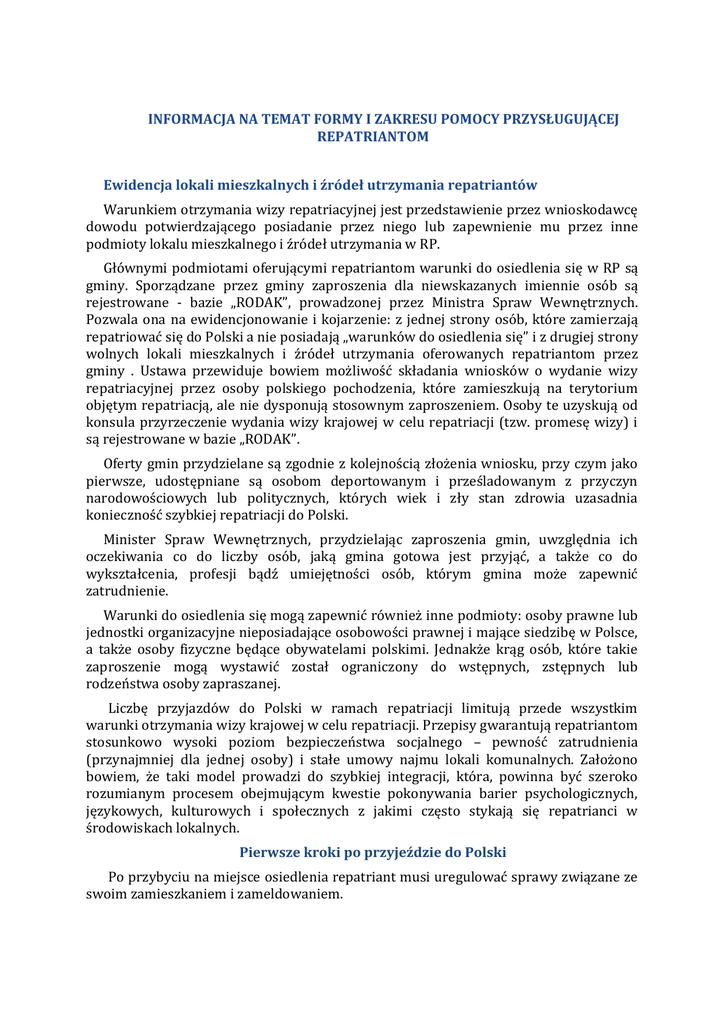 INFORMACJA NA TEMAT FORMY I ZAKRESU POMOCY PRZYSŁUGUJĄCEJ REPATRIANTOM

Ewidencja lokali mieszkalnych i źródeł utrzymania repatriantów

Warunkiem otrzymania wizy repatriacyjnej jest przedstawienie przez wnioskodawcę dowodu potwierdzającego posiadanie przez niego lub zapewnienie mu przez inne podmioty lokalu mieszkalnego i źródeł utrzymania w RP.

Głównymi podmiotami oferującymi repatriantom warunki do osiedlenia się w RP są gminy. Sporządzane przez gminy zaproszenia dla niewskazanych imiennie osób są rejestrowane - bazie „RODAK", prowadzonej przez Ministra Spraw Wewnętrznych. Pozwala ona na ewidencjonowanie i kojarzenie: z jednej strony osób, które zamierzają repatriować się do Polski a nie posiadają „warunków do osiedlenia się" i z drugiej strony wolnych lokali mieszkalnych i źródeł utrzymania oferowanych repatriantom przez gminy . Ustawa przewiduje bowiem możliwość składania wniosków o wydanie wizy repatriacyjnej przez osoby polskiego pochodzenia, które zamieszkują na terytorium objętym repatriacją, ale nie dysponują stosownym zaproszeniem. Osoby te uzyskują od konsula przyrzeczenie wydania wizy krajowej w celu repatriacji (tzw. promesę wizy) i są rejestrowane w bazie „RODAK".

Oferty gmin przydzielane są zgodnie z kolejnością złożenia wniosku, przy czym jako pierwsze, udostępniane są osobom deportowanym i prześladowanym z przyczyn narodowościowych lub politycznych, których wiek i zły stan zdrowia uzasadnia konieczność szybkiej repatriacji do Polski.

Minister Spraw Wewnętrznych, przydzielając zaproszenia gmin, uwzględnia ich oczekiwania co do liczby osób, jaką gmina gotowa jest przyjąć, a także co do wykształcenia, profesji bądź umiejętności osób, którym gmina może zapewnić zatrudnienie.

Warunki do osiedlenia się mogą zapewnić również inne podmioty: osoby prawne lub jednostki organizacyjne nieposiadające osobowości prawnej i mające siedzibę w Polsce, a także osoby fizyczne będące obywatelami polskimi. Jednakże krąg osób, które takie zaproszenie mogą wystawić został ograniczony do wstępnych, zstępnych lub rodzeństwa osoby zapraszanej.

Liczbę przyjazdów do Polski w ramach repatriacji limitują przede wszystkim warunki otrzymania wizy krajowej w celu repatriacji. Przepisy gwarantują repatriantom stosunkowo wysoki poziom bezpieczeństwa socjalnego – pewność zatrudnienia (przynajmniej dla jednej osoby) i stałe umowy najmu lokali komunalnych. Założono bowiem, że taki model prowadzi do szybkiej integracji, która, powinna być szeroko rozumianym procesem obejmującym kwestie pokonywania barier psychologicznych, językowych, kulturowych i społecznych z jakimi często stykają się repatrianci w środowiskach lokalnych.

Pierwsze kroki po przyjeździe do Polski

Po przybyciu na miejsce osiedlenia repatriant musi uregulować sprawy związane ze swoim zamieszkaniem i zameldowaniem.